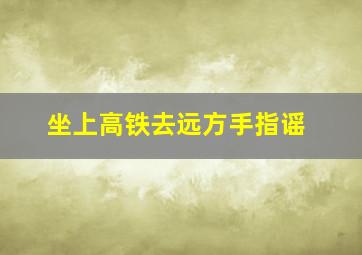 坐上高铁去远方手指谣